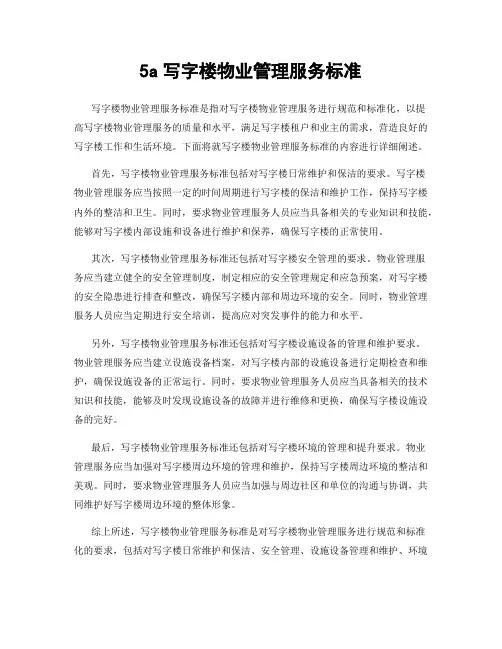 5a 写字楼物业管理服务标准

写字楼物业管理服务标准是指对写字楼物业管理服务进行规范和标准化，以提高写字楼物业管理服务的质量和水平，满足写字楼租户和业主的需求，营造良好的写字楼工作和生活环境。下面将就写字楼物业管理服务标准的内容进行详细阐述。

首先，写字楼物业管理服务标准包括对写字楼日常维护和保洁的要求。写字楼物业管理服务应当按照一定的时间周期进行写字楼的保洁和维护工作，保持写字楼内外的整洁和卫生。同时，要求物业管理服务人员应当具备相关的专业知识和技能，能够对写字楼内部设施和设备进行维护和保养，确保写字楼的正常使用。

其次，写字楼物业管理服务标准还包括对写字楼安全管理的要求。物业管理服务应当建立健全的安全管理制度，制定相应的安全管理规定和应急预案，对写字楼的安全隐患进行排查和整改，确保写字楼内部和周边环境的安全。同时，物业管理服务人员应当定期进行安全培训，提高应对突发事件的能力和水平。

另外，写字楼物业管理服务标准还包括对写字楼设施设备的管理和维护要求。物业管理服务应当建立设施设备档案，对写字楼内部的设施设备进行定期检查和维护，确保设施设备的正常运行。同时，要求物业管理服务人员应当具备相关的技术知识和技能，能够及时发现设施设备的故障并进行维修和更换，确保写字楼设施设备的完好。

最后，写字楼物业管理服务标准还包括对写字楼环境的管理和提升要求。物业管理服务应当加强对写字楼周边环境的管理和维护，保持写字楼周边环境的整洁和美观。同时，要求物业管理服务人员应当加强与周边社区和单位的沟通与协调，共同维护好写字楼周边环境的整体形象。

综上所述，写字楼物业管理服务标准是对写字楼物业管理服务进行规范和标准化的要求，包括对写字楼日常维护和保洁、安全管理、设施设备管理和维护、环境